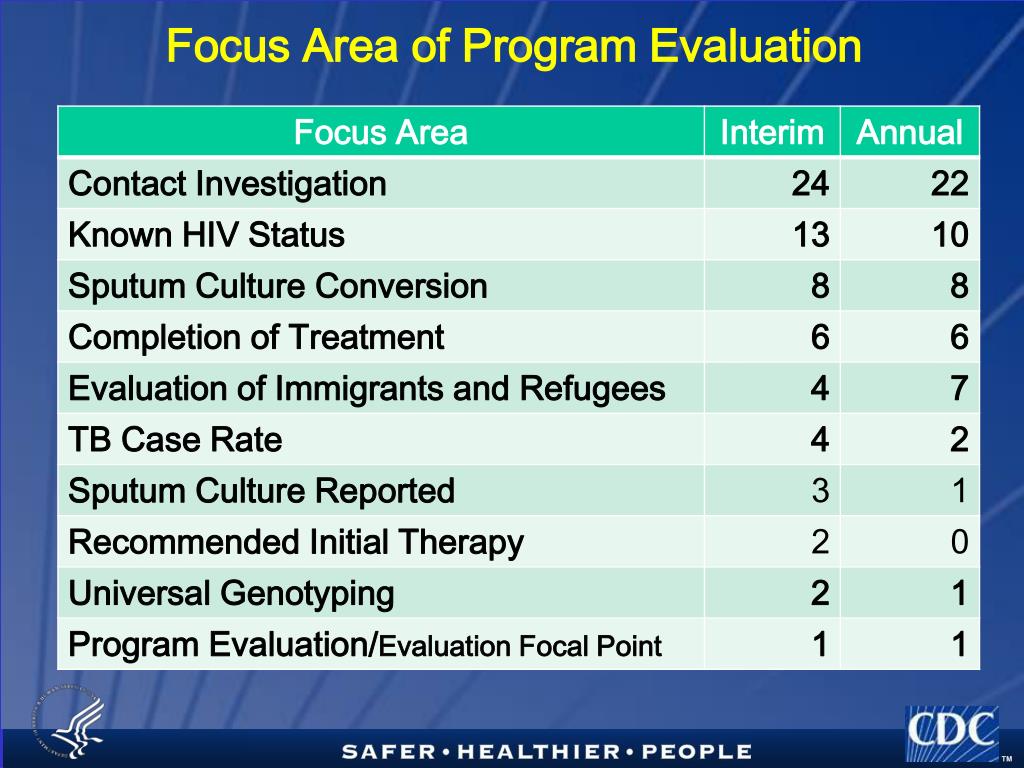 Focus Area of Program Evaluation

| Focus Area | Interim | Annual |
|---|---|---|
| Contact Investigation | 24 | 22 |
| Known HIV Status | 13 | 10 |
| Sputum Culture Conversion | 8 | 8 |
| Completion of Treatment | 6 | 6 |
| Evaluation of Immigrants and Refugees | 4 | 7 |
| TB Case Rate | 4 | 2 |
| Sputum Culture Reported | 3 | 1 |
| Recommended Initial Therapy | 2 | 0 |
| Universal Genotyping | 2 | 1 |
| Program Evaluation/Evaluation Focal Point | 1 | 1 |

SAFER • HEALTHIER • PEOPLE

CDC

TM